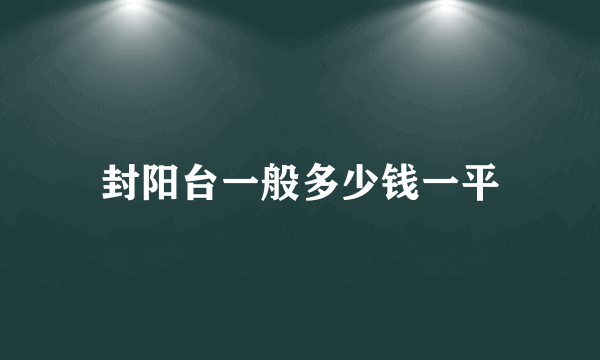 封阳台一般多少钱一平